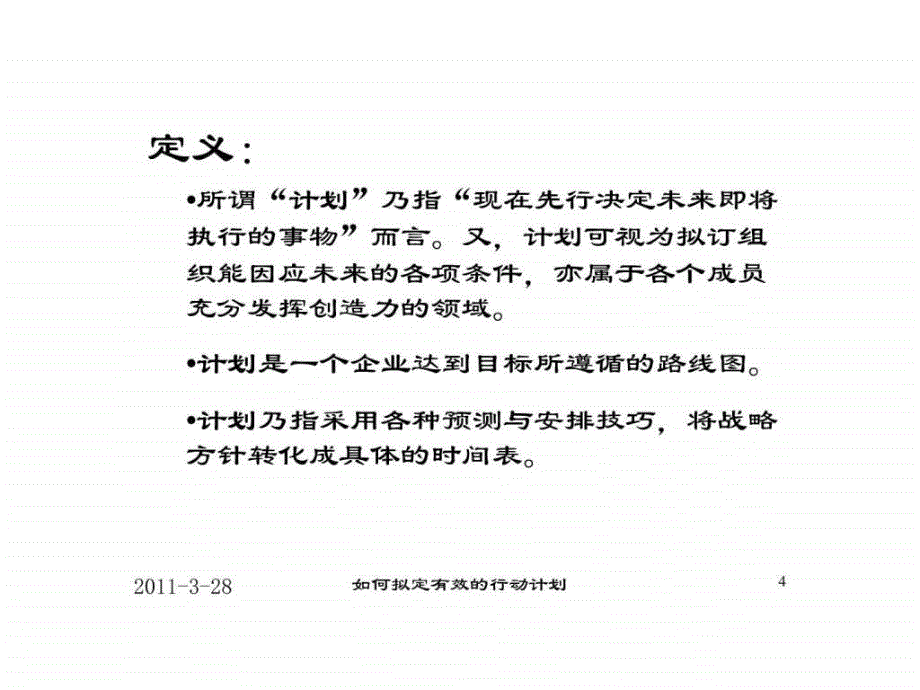 定义：

•所谓“计划”乃指“现在先行决定未来即将执行的事物”而言。又，计划可视为拟订组织能因应未来的各项条件，亦属于各个成员充分发挥创造力的领域。

•计划是一个企业达到目标所遵循的路线图。

•计划乃指采用各种预测与安排技巧，将战略方针转化成具体的时间表。

2011-3-28

如何拟定有效的行动计划

4